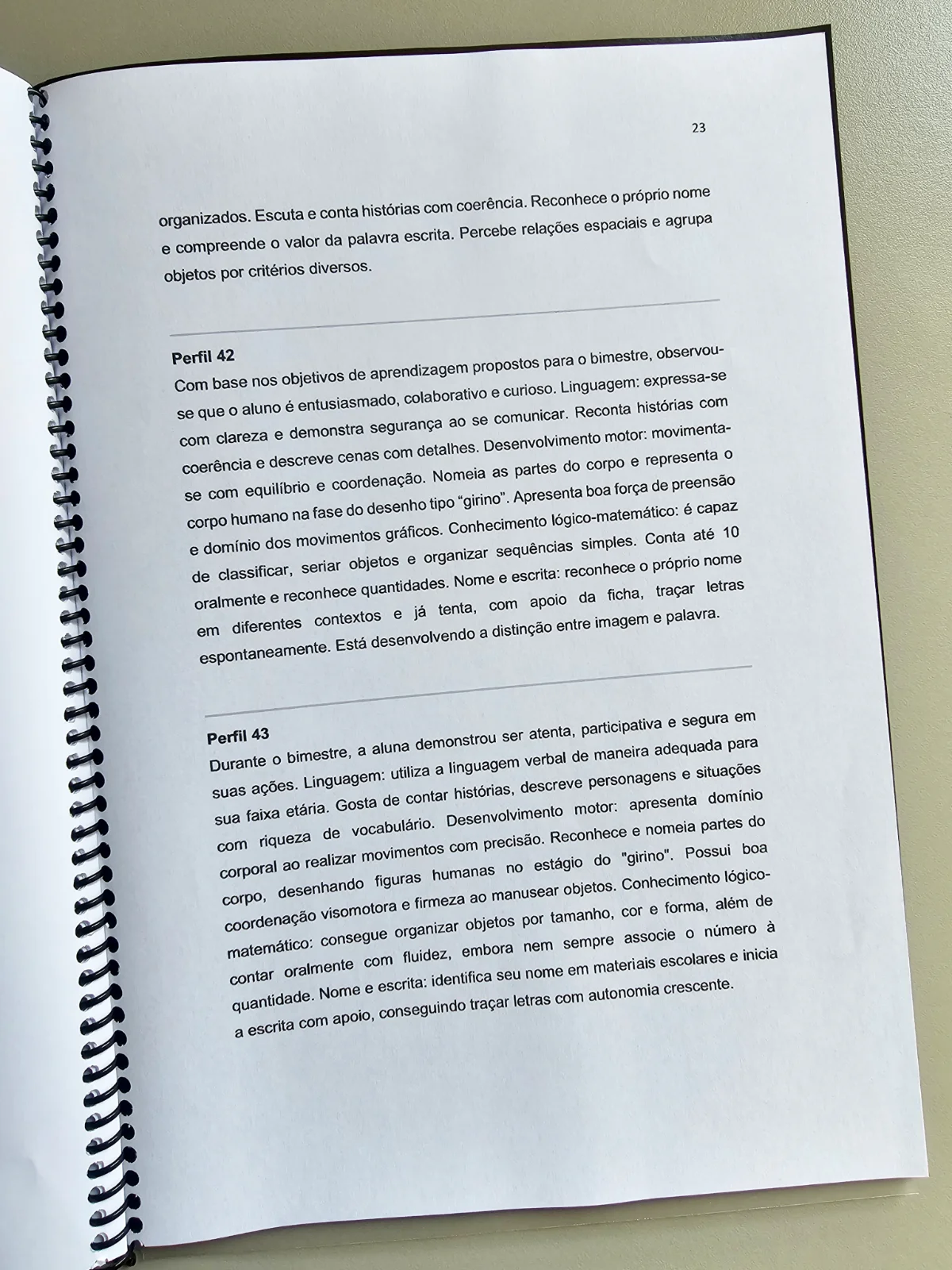 23

organizados. Escuta e conta histórias com coerência. Reconhece o próprio nome e compreende o valor da palavra escrita. Percebe relações espaciais e agrupa objetos por critérios diversos.

Perfil 42
Com base nos objetivos de aprendizagem propostos para o bimestre, observou-se que o aluno é entusiasmado, colaborativo e curioso. Linguagem: expressa-se com clareza e demonstra segurança ao se comunicar. Reconta histórias com coerência e descreve cenas com detalhes. Desenvolvimento motor: movimenta-se com equilíbrio e coordenação. Nomeia as partes do corpo e representa o corpo humano na fase do desenho tipo "girino". Apresenta boa força de preensão e domínio dos movimentos gráficos. Conhecimento lógico-matemático: é capaz de classificar, seriar objetos e organizar sequências simples. Conta até 10 oralmente e reconhece quantidades. Nome e escrita: reconhece o próprio nome em diferentes contextos e já tenta, com apoio da ficha, traçar letras espontaneamente. Está desenvolvendo a distinção entre imagem e palavra.

Perfil 43
Durante o bimestre, a aluna demonstrou ser atenta, participativa e segura em suas ações. Linguagem: utiliza a linguagem verbal de maneira adequada para sua faixa etária. Gosta de contar histórias, descreve personagens e situações com riqueza de vocabulário. Desenvolvimento motor: apresenta domínio corporal ao realizar movimentos com precisão. Reconhece e nomeia partes do corpo, desenhando figuras humanas no estágio do "girino". Possui boa coordenação visomotora e firmeza ao manusear objetos. Conhecimento lógico-matemático: consegue organizar objetos por tamanho, cor e forma, além de contar oralmente com fluidez, embora nem sempre associe o número à quantidade. Nome e escrita: identifica seu nome em materiais escolares e inicia a escrita com apoio, conseguindo traçar letras com autonomia crescente.